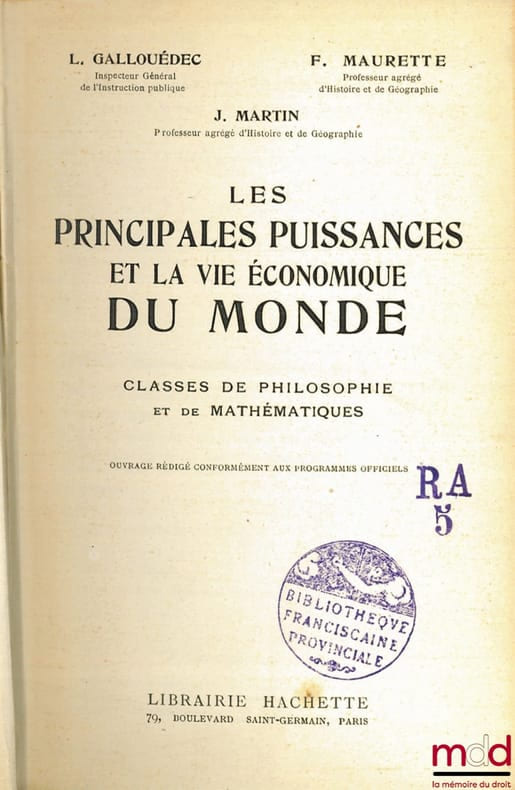 L. GALLOUÉDEC
Inspecteur Général
de l'Instruction publique

F. MAURETTE
Professeur agrégé
d'Histoire et de Géographie

J. MARTIN
Professeur agrégé d'Histoire et de Géographie

LES
PRINCIPALES PUISSANCES
ET LA VIE ÉCONOMIQUE
DU MONDE

CLASSES DE PHILOSOPHIE
ET DE MATHÉMATIQUES

OUVRAGE RÉDIGÉ CONFORMÉMENT AUX PROGRAMMES OFFICIELS

RA
5

BIBLIOTHEQVE
FRANCISCAINE
PROVINCIALE

LIBRAIRIE HACHETTE
79, BOULEVARD SAINT-GERMAIN, PARIS

mdd
la mémoire du droit